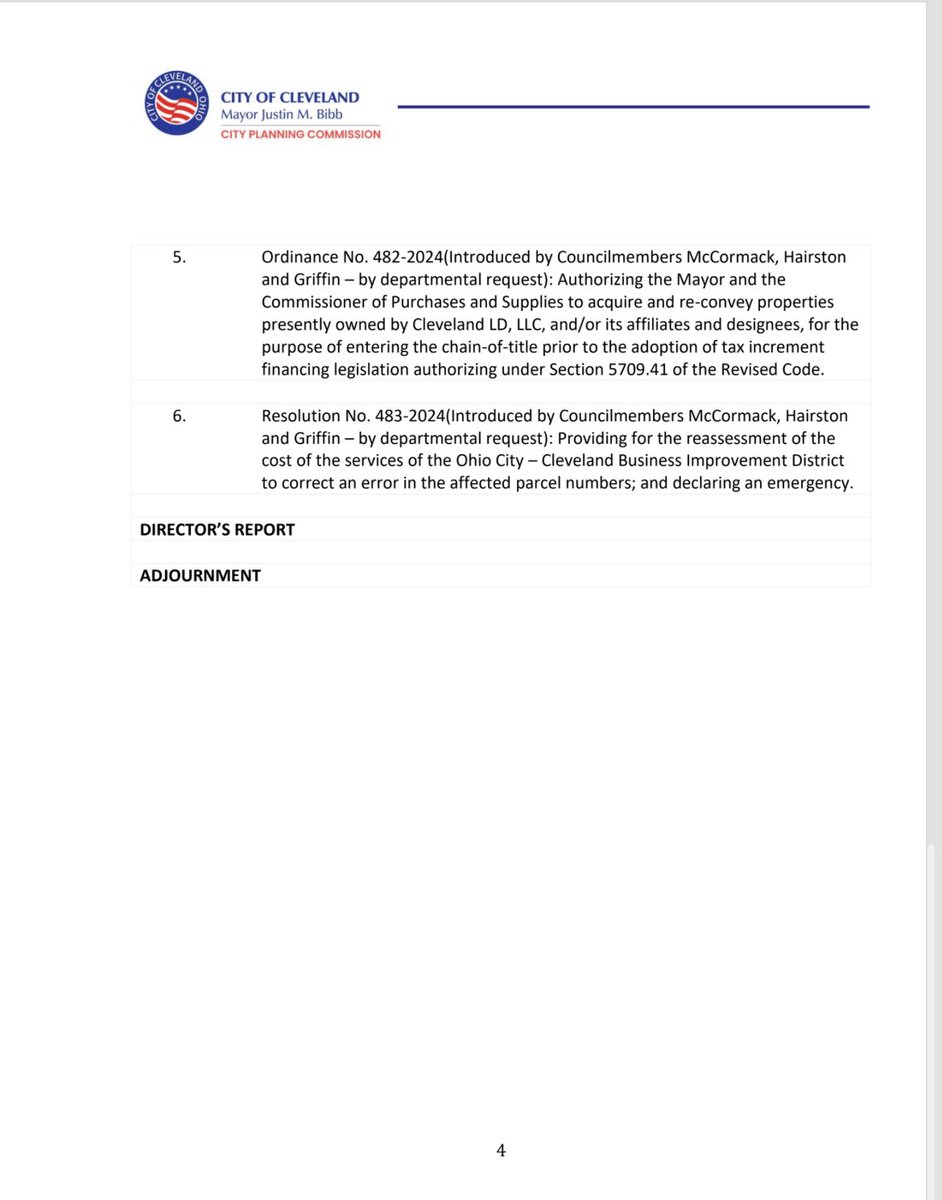 CITY OF CLEVELAND OHIO

CITY OF CLEVELAND
Mayor Justin M. Bibb
CITY PLANNING COMMISSION

5. Ordinance No. 482-2024(Introduced by Councilmembers McCormack, Hairston and Griffin – by departmental request): Authorizing the Mayor and the Commissioner of Purchases and Supplies to acquire and re-convey properties presently owned by Cleveland LD, LLC, and/or its affiliates and designees, for the purpose of entering the chain-of-title prior to the adoption of tax increment financing legislation authorizing under Section 5709.41 of the Revised Code.

6. Resolution No. 483-2024(Introduced by Councilmembers McCormack, Hairston and Griffin – by departmental request): Providing for the reassessment of the cost of the services of the Ohio City – Cleveland Business Improvement District to correct an error in the affected parcel numbers; and declaring an emergency.

DIRECTOR'S REPORT

ADJOURNMENT

4